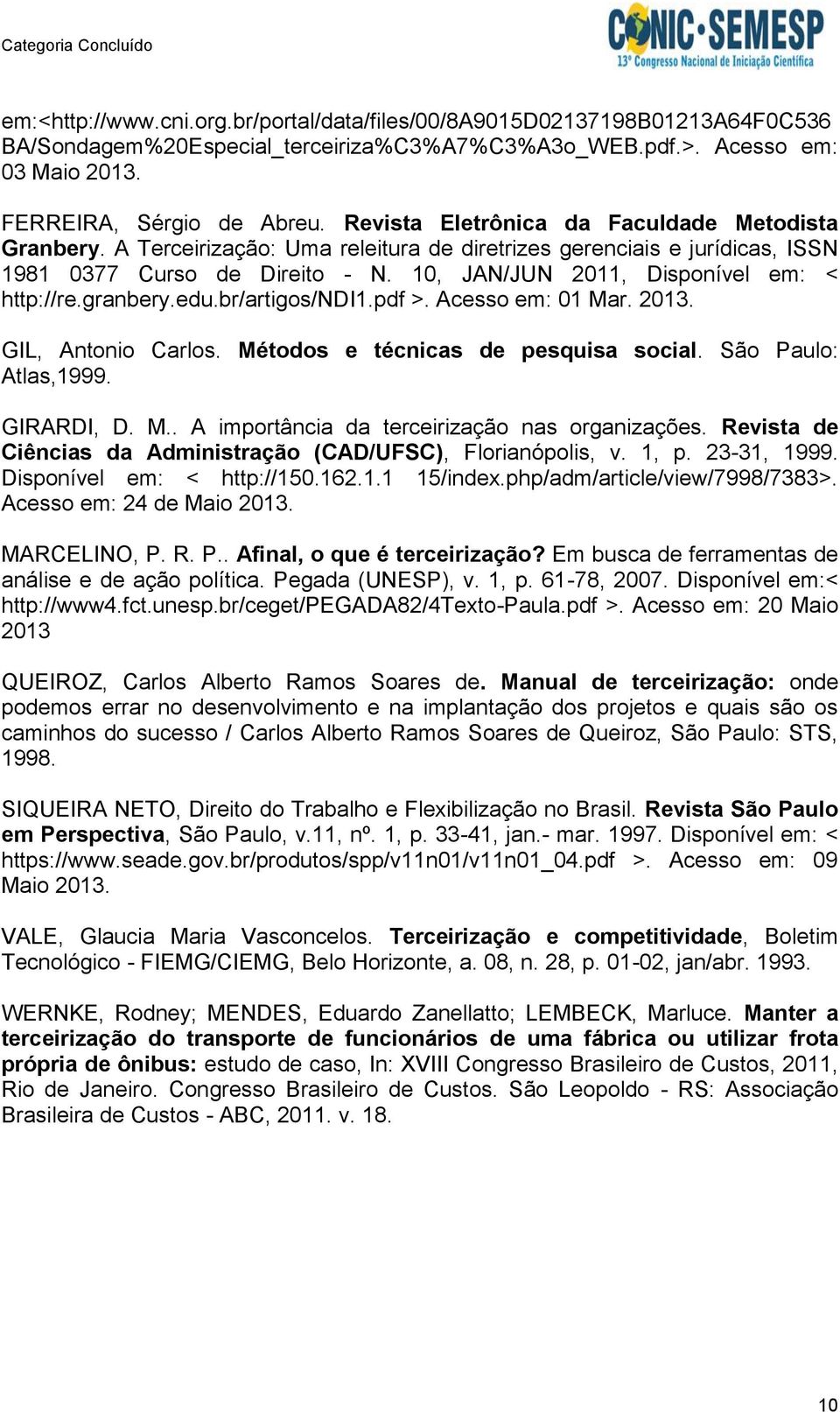 Categoria Concluído

CONIC·SEMESP
13º Congresso Nacional de Iniciação Científica

em:<http://www.cni.org.br/portal/data/files/00/8A9015D02137198B01213A64F0C536BA/Sondagem%20Especial_terceiriza%C3%A7%C3%A3o_WEB.pdf.>. Acesso em: 03 Maio 2013.

FERREIRA, Sérgio de Abreu. Revista Eletrônica da Faculdade Metodista Granbery. A Terceirização: Uma releitura de diretrizes gerenciais e jurídicas, ISSN 1981 0377 Curso de Direito - N. 10, JAN/JUN 2011, Disponível em: < http://re.granbery.edu.br/artigos/NDI1.pdf >. Acesso em: 01 Mar. 2013.

GIL, Antonio Carlos. Métodos e técnicas de pesquisa social. São Paulo: Atlas,1999.

GIRARDI, D. M.. A importância da terceirização nas organizações. Revista de Ciências da Administração (CAD/UFSC), Florianópolis, v. 1, p. 23-31, 1999. Disponível em: < http://150.162.1.1 15/index.php/adm/article/view/7998/7383>. Acesso em: 24 de Maio 2013.

MARCELINO, P. R. P.. Afinal, o que é terceirização? Em busca de ferramentas de análise e de ação política. Pegada (UNESP), v. 1, p. 61-78, 2007. Disponível em:< http://www4.fct.unesp.br/ceget/PEGADA82/4Texto-Paula.pdf >. Acesso em: 20 Maio 2013

QUEIROZ, Carlos Alberto Ramos Soares de. Manual de terceirização: onde podemos errar no desenvolvimento e na implantação dos projetos e quais são os caminhos do sucesso / Carlos Alberto Ramos Soares de Queiroz, São Paulo: STS, 1998.

SIQUEIRA NETO, Direito do Trabalho e Flexibilização no Brasil. Revista São Paulo em Perspectiva, São Paulo, v.11, nº. 1, p. 33-41, jan.- mar. 1997. Disponível em: < https://www.seade.gov.br/produtos/spp/v11n01/v11n01_04.pdf >. Acesso em: 09 Maio 2013.

VALE, Glaucia Maria Vasconcelos. Terceirização e competitividade, Boletim Tecnológico - FIEMG/CIEMG, Belo Horizonte, a. 08, n. 28, p. 01-02, jan/abr. 1993.

WERNKE, Rodney; MENDES, Eduardo Zanellatto; LEMBECK, Marluce. Manter a terceirização do transporte de funcionários de uma fábrica ou utilizar frota própria de ônibus: estudo de caso, In: XVIII Congresso Brasileiro de Custos, 2011, Rio de Janeiro. Congresso Brasileiro de Custos. São Leopoldo - RS: Associação Brasileira de Custos - ABC, 2011. v. 18.

10